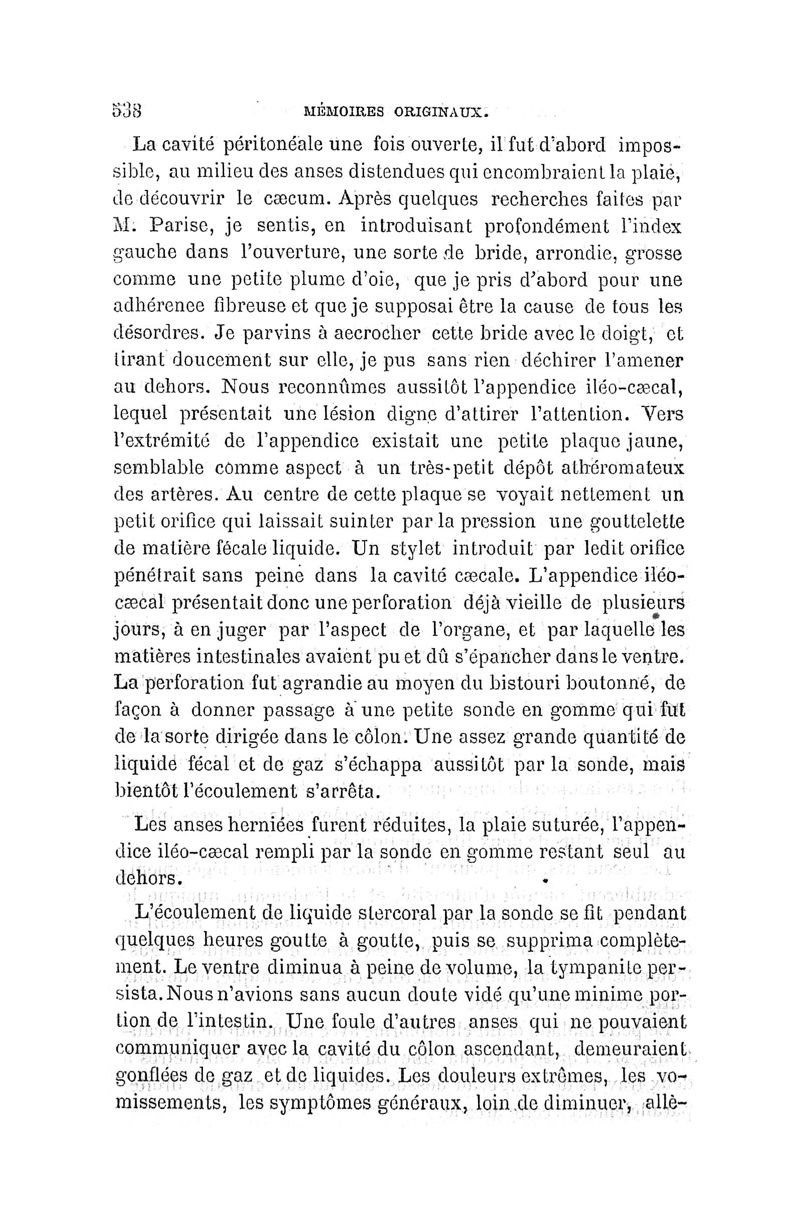 538 MÉMOIRES ORIGINAUX.

La cavité péritonéale une fois ouverte, il fut d'abord impossible, au milieu des anses distendues qui encombraient la plaie, de découvrir le cæcum. Après quelques recherches faites par M. Parise, je sentis, en introduisant profondément l'index gauche dans l'ouverture, une sorte de bride, arrondie, grosse comme une petite plume d'oie, que je pris d'abord pour une adhérence fibreuse et que je supposai être la cause de tous les désordres. Je parvins à accrocher cette bride avec le doigt, et tirant doucement sur elle, je pus sans rien déchirer l'amener au dehors. Nous reconnûmes aussitôt l'appendice iléo-cæcal, lequel présentait une lésion digne d'attirer l'attention. Vers l'extrémité de l'appendice existait une petite plaque jaune, semblable comme aspect à un très-petit dépôt athéromateux des artères. Au centre de cette plaque se voyait nettement un petit orifice qui laissait suinter par la pression une gouttelette de matière fécale liquide. Un stylet introduit par ledit orifice pénétrait sans peine dans la cavité cæcale. L'appendice iléo-cæcal présentait donc une perforation déjà vieille de plusieurs jours, à en juger par l'aspect de l'organe, et par laquelle les matières intestinales avaient pu et dû s'épancher dans le ventre. La perforation fut agrandie au moyen du bistouri boutonné, de façon à donner passage à une petite sonde en gomme qui fut de la sorte dirigée dans le côlon. Une assez grande quantité de liquide fécal et de gaz s'échappa aussitôt par la sonde, mais bientôt l'écoulement s'arrêta.

Les anses herniées furent réduites, la plaie suturée, l'appendice iléo-cæcal rempli par la sonde en gomme restant seul au dehors.

L'écoulement de liquide stercoral par la sonde se fit pendant quelques heures goutte à goutte, puis se supprima complètement. Le ventre diminua à peine de volume, la tympanite persista. Nous n'avions sans aucun doute vidé qu'une minime portion de l'intestin. Une foule d'autres anses qui ne pouvaient communiquer avec la cavité du côlon ascendant, demeuraient gonflées de gaz et de liquides. Les douleurs extrêmes, les vomissements, les symptômes généraux, loin de diminuer, allè-